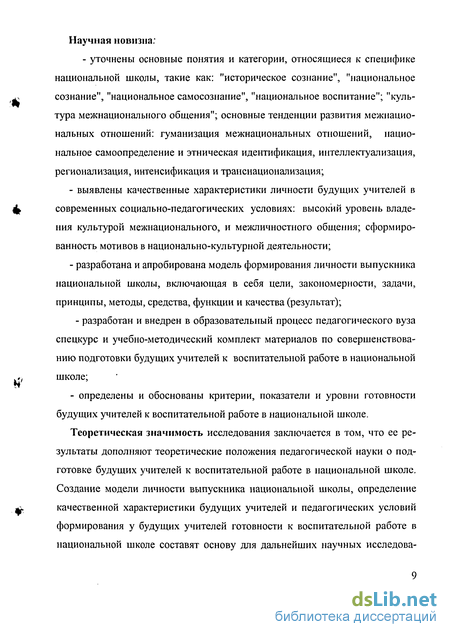 Научная новизна:

- уточнены основные понятия и категории, относящиеся к специфике национальной школы, такие как: "историческое сознание", "национальное сознание", "национальное самосознание", "национальное воспитание"; "культура межнационального общения"; основные тенденции развития межнациональных отношений: гуманизация межнациональных отношений, национальное самоопределение и этническая идентификация, интеллектуализация, регионализация, интенсификация и транснационализация;

- выявлены качественные характеристики личности будущих учителей в современных социально-педагогических условиях: высокий уровень владения культурой межнационального, и межличностного общения; сформированность мотивов в национально-культурной деятельности;

- разработана и апробирована модель формирования личности выпускника национальной школы, включающая в себя цели, закономерности, задачи, принципы, методы, средства, функции и качества (результат);

- разработан и внедрен в образовательный процесс педагогического вуза спецкурс и учебно-методический комплект материалов по совершенствованию подготовки будущих учителей к воспитательной работе в национальной школе;

- определены и обоснованы критерии, показатели и уровни готовности будущих учителей к воспитательной работе в национальной школе.

Теоретическая значимость исследования заключается в том, что ее результаты дополняют теоретические положения педагогической науки о подготовке будущих учителей к воспитательной работе в национальной школе. Создание модели личности выпускника национальной школы, определение качественной характеристики будущих учителей и педагогических условий формирования у будущих учителей готовности к воспитательной работе в национальной школе составят основу для дальнейших научных исследова-

9

dsLib.net
библиотека диссертаций